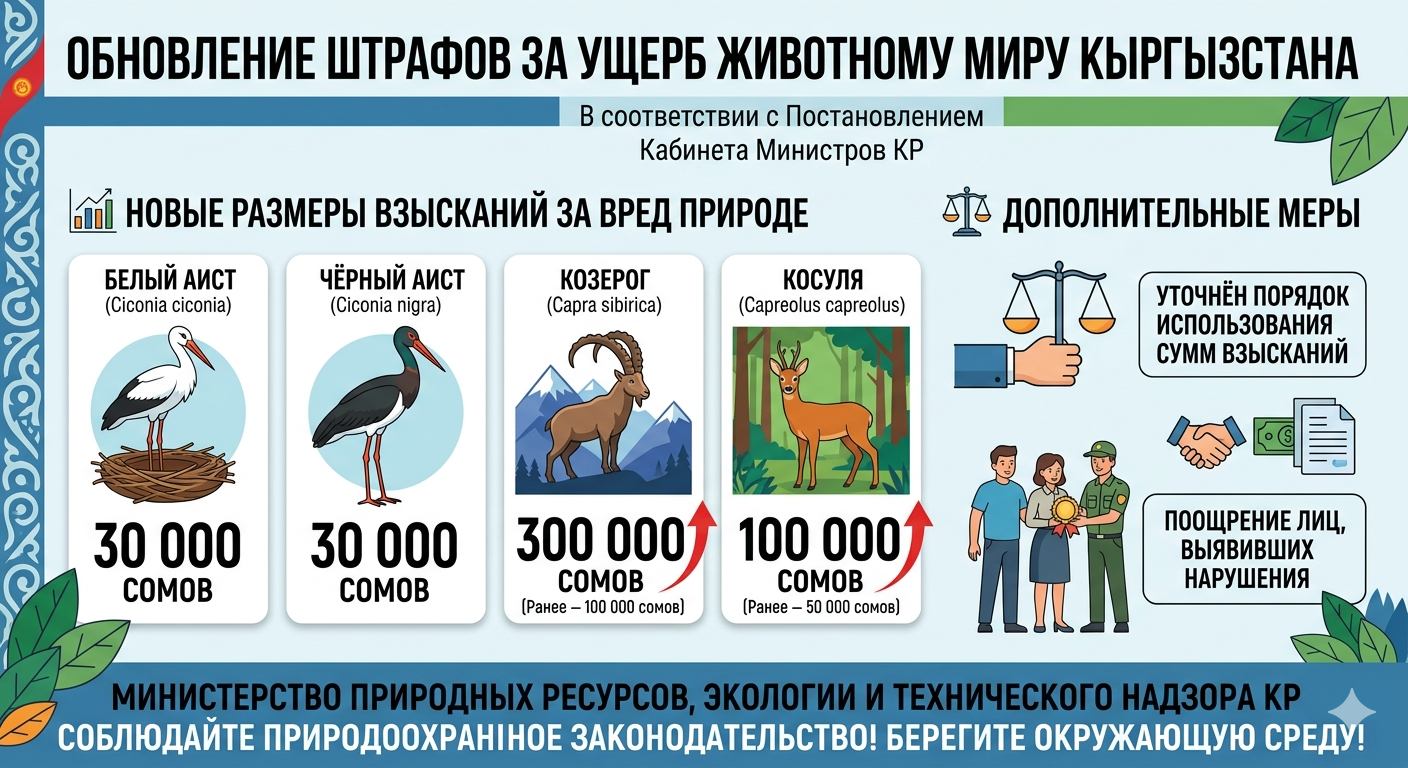 ОБНОВЛЕНИЕ ШТРАФОВ ЗА УЩЕРБ ЖИВОТНОМУ МИРУ КЫРГЫЗСТАНА

В соответствии с Постановлением Кабинета Министров КР

НОВЫЕ РАЗМЕРЫ ВЗЫСКАНИЙ ЗА ВРЕД ПРИРОДЕ

БЕЛЫЙ АИСТ
(Ciconia ciconia)
30 000
СОМОВ

ЧЁРНЫЙ АИСТ
(Ciconia nigra)
30 000
СОМОВ

КОЗЕРОГ
(Capra sibirica)
300 000
СОМОВ
(Ранее – 100 000 сомов)

КОСУЛЯ
(Capreolus capreolus)
100 000
СОМОВ
(Ранее – 50 000 сомов)

ДОПОЛНИТЕЛЬНЫЕ МЕРЫ

УТОЧНЁН ПОРЯДОК ИСПОЛЬЗОВАНИЯ СУММ ВЗЫСКАНИЙ

ПООЩРЕНИЕ ЛИЦ, ВЫЯВИВШИХ НАРУШЕНИЯ

МИНИСТЕРСТВО ПРИРОДНЫХ РЕСУРСОВ, ЭКОЛОГИИ И ТЕХНИЧЕСКОГО НАДЗОРА КР
СОБЛЮДАЙТЕ ПРИРОДООХРАНІНОЕ ЗАКОНОДАТЕЛЬСТВО! БЕРЕГИТЕ ОКРУЖАЮЩУЮ СРЕДУ!